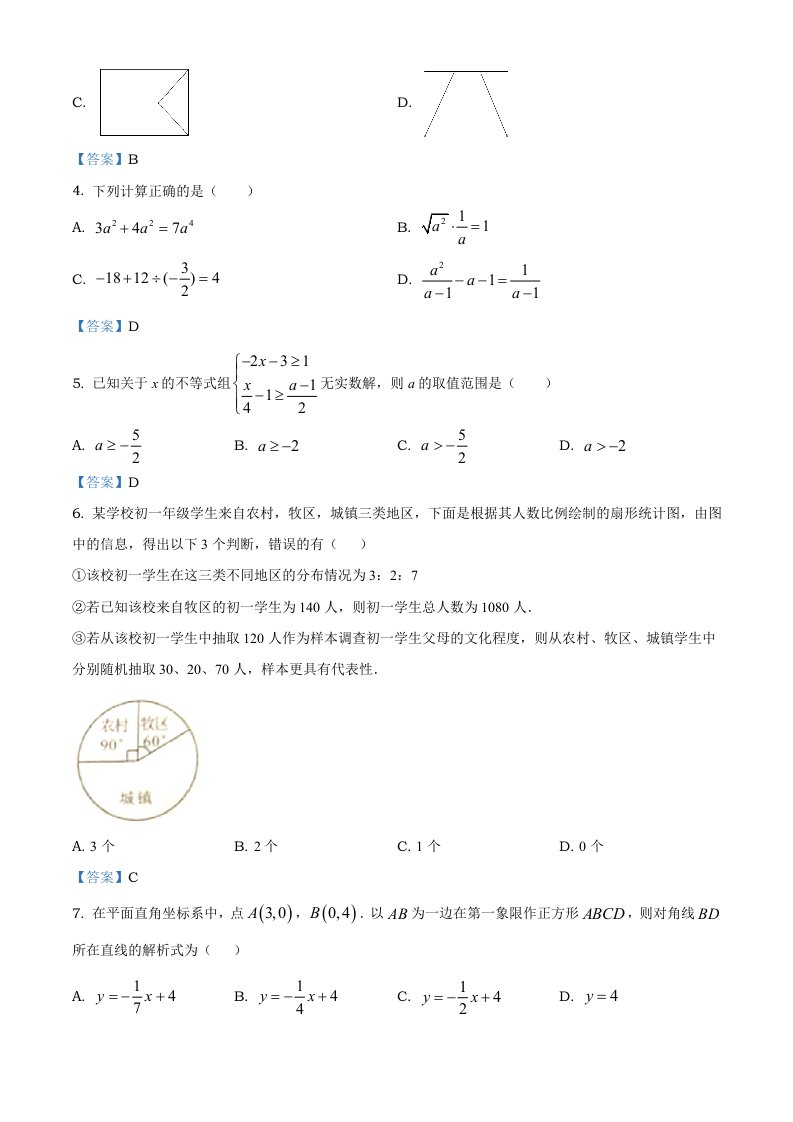 C.

D.

【答案】B

4. 下列计算正确的是（　　）

A. $3a^2+4a^2=7a^4$

B. $\sqrt{a^2}\cdot\frac{1}{a}=1$

C. $-18+12\div(-\frac{3}{2})=4$

D. $\frac{a^2}{a-1}-a-1=\frac{1}{a-1}$

【答案】D

5. 已知关于 $x$ 的不等式组 $\begin{cases}-2x-3\geq 1\\ \frac{x}{4}-1\geq\frac{a-1}{2}\end{cases}$ 无实数解，则 $a$ 的取值范围是（　　）

A. $a\geq-\frac{5}{2}$

B. $a\geq-2$

C. $a>-\frac{5}{2}$

D. $a>-2$

【答案】D

6. 某学校初一年级学生来自农村，牧区，城镇三类地区，下面是根据其人数比例绘制的扇形统计图，由图中的信息，得出以下 3 个判断，错误的有（　　）

①该校初一学生在这三类不同地区的分布情况为 3：2：7

②若已知该校来自牧区的初一学生为 140 人，则初一学生总人数为 1080 人．

③若从该校初一学生中抽取 120 人作为样本调查初一学生父母的文化程度，则从农村、牧区、城镇学生中分别随机抽取 30、20、70 人，样本更具有代表性．

农村 90°
牧区 60°
城镇

A. 3 个

B. 2 个

C. 1 个

D. 0 个

【答案】C

7. 在平面直角坐标系中，点 $A(3,0)$，$B(0,4)$．以 $AB$ 为一边在第一象限作正方形 $ABCD$，则对角线 $BD$ 所在直线的解析式为（　　）

A. $y=-\frac{1}{7}x+4$

B. $y=-\frac{1}{4}x+4$

C. $y=-\frac{1}{2}x+4$

D. $y=4$